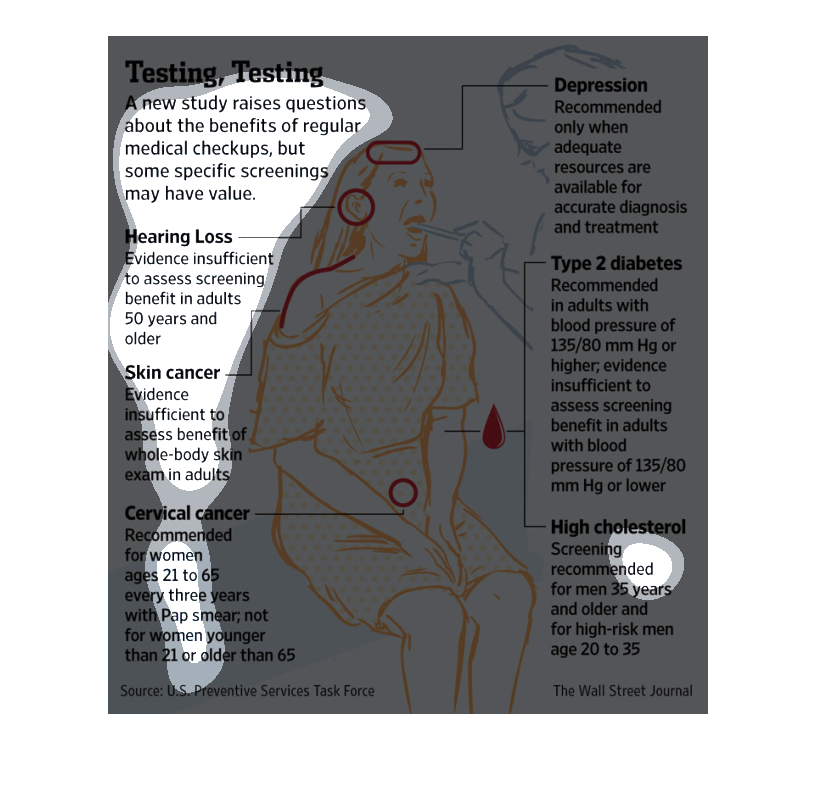 Testing, Testing

A new study raises questions about the benefits of regular medical checkups, but some specific screenings may have value.

Hearing Loss
Evidence insufficient to assess screening benefit in adults 50 years and older

Skin cancer
Evidence insufficient to assess benefit of whole-body skin exam in adults

Cervical cancer
Recommended for women ages 21 to 65 every three years with Pap smear; not for women younger than 21 or older than 65

Depression
Recommended only when adequate resources are available for accurate diagnosis and treatment

Type 2 diabetes
Recommended in adults with blood pressure of 135/80 mm Hg or higher; evidence insufficient to assess screening benefit in adults with blood pressure of 135/80 mm Hg or lower

High cholesterol
Screening recommended for men 35 years and older and for high-risk men age 20 to 35

Source: U.S. Preventive Services Task Force

The Wall Street Journal